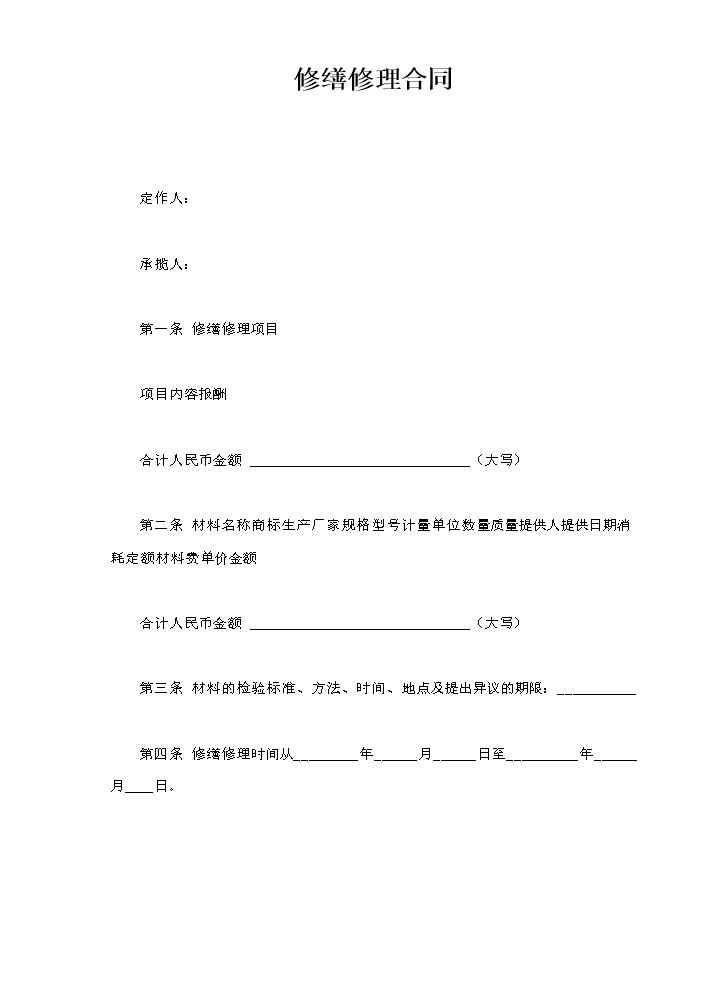 修缮修理合同

定作人：

承揽人：

第一条 修缮修理项目

项目内容报酬

合计人民币金额 ____（大写）

第二条 材料名称商标生产厂家规格型号计量单位数量质量提供人提供日期消耗定额材料费单价金额

合计人民币金额 ____（大写）

第三条 材料的检验标准、方法、时间、地点及提出异议的期限：____

第四条 修缮修理时间从____年____月____日至____年____月____日。